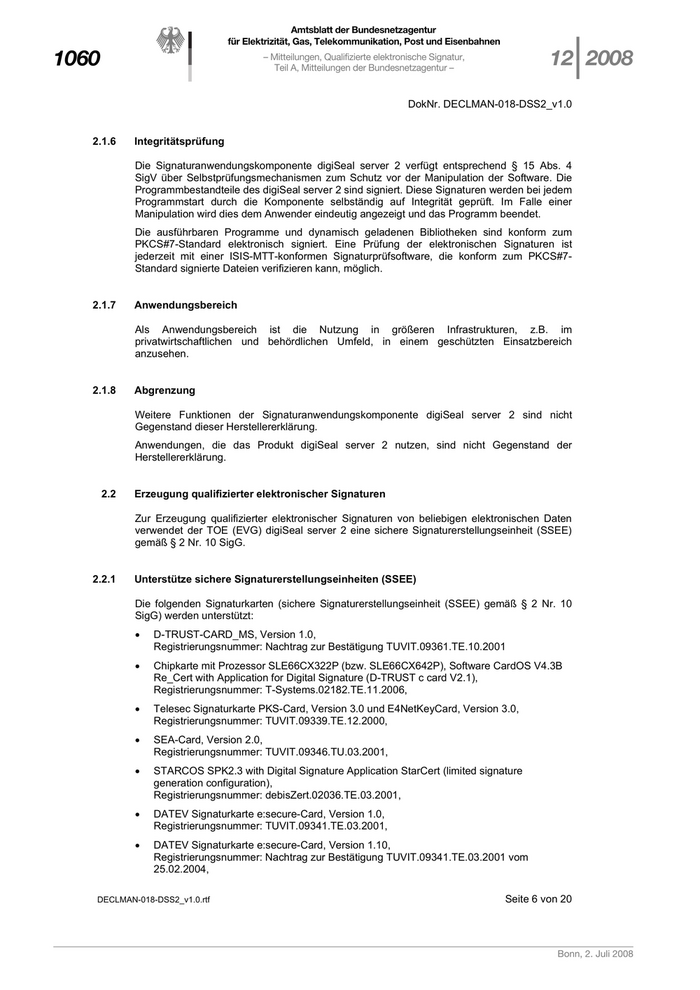 1060

Amtsblatt der Bundesnetzagentur für Elektrizität, Gas, Telekommunikation, Post und Eisenbahnen
– Mitteilungen, Qualifizierte elektronische Signatur, Teil A, Mitteilungen der Bundesnetzagentur –

12 2008

DokNr. DECLMAN-018-DSS2_v1.0

2.1.6 Integritätsprüfung

Die Signaturanwendungskomponente digiSeal server 2 verfügt entsprechend § 15 Abs. 4 SigV über Selbstprüfungsmechanismen zum Schutz vor der Manipulation der Software. Die Programmbestandteile des digiSeal server 2 sind signiert. Diese Signaturen werden bei jedem Programmstart durch die Komponente selbständig auf Integrität geprüft. Im Falle einer Manipulation wird dies dem Anwender eindeutig angezeigt und das Programm beendet.

Die ausführbaren Programme und dynamisch geladenen Bibliotheken sind konform zum PKCS#7-Standard elektronisch signiert. Eine Prüfung der elektronischen Signaturen ist jederzeit mit einer ISIS-MTT-konformen Signaturprüfsoftware, die konform zum PKCS#7-Standard signierte Dateien verifizieren kann, möglich.

2.1.7 Anwendungsbereich

Als Anwendungsbereich ist die Nutzung in größeren Infrastrukturen, z.B. im privatwirtschaftlichen und behördlichen Umfeld, in einem geschützten Einsatzbereich anzusehen.

2.1.8 Abgrenzung

Weitere Funktionen der Signaturanwendungskomponente digiSeal server 2 sind nicht Gegenstand dieser Herstellererklärung.

Anwendungen, die das Produkt digiSeal server 2 nutzen, sind nicht Gegenstand der Herstellererklärung.

2.2 Erzeugung qualifizierter elektronischer Signaturen

Zur Erzeugung qualifizierter elektronischer Signaturen von beliebigen elektronischen Daten verwendet der TOE (EVG) digiSeal server 2 eine sichere Signaturerstellungseinheit (SSEE) gemäß § 2 Nr. 10 SigG.

2.2.1 Unterstütze sichere Signaturerstellungseinheiten (SSEE)

Die folgenden Signaturkarten (sichere Signaturerstellungseinheit (SSEE) gemäß § 2 Nr. 10 SigG) werden unterstützt:

• D-TRUST-CARD_MS, Version 1.0, Registrierungsnummer: Nachtrag zur Bestätigung TUVIT.09361.TE.10.2001
• Chipkarte mit Prozessor SLE66CX322P (bzw. SLE66CX642P), Software CardOS V4.3B Re_Cert with Application for Digital Signature (D-TRUST c card V2.1), Registrierungsnummer: T-Systems.02182.TE.11.2006,
• Telesec Signaturkarte PKS-Card, Version 3.0 und E4NetKeyCard, Version 3.0, Registrierungsnummer: TUVIT.09339.TE.12.2000,
• SEA-Card, Version 2.0, Registrierungsnummer: TUVIT.09346.TU.03.2001,
• STARCOS SPK2.3 with Digital Signature Application StarCert (limited signature generation configuration), Registrierungsnummer: debisZert.02036.TE.03.2001,
• DATEV Signaturkarte e:secure-Card, Version 1.0, Registrierungsnummer: TUVIT.09341.TE.03.2001,
• DATEV Signaturkarte e:secure-Card, Version 1.10, Registrierungsnummer: Nachtrag zur Bestätigung TUVIT.09341.TE.03.2001 vom 25.02.2004,

DECLMAN-018-DSS2_v1.0.rtf

Seite 6 von 20

Bonn, 2. Juli 2008